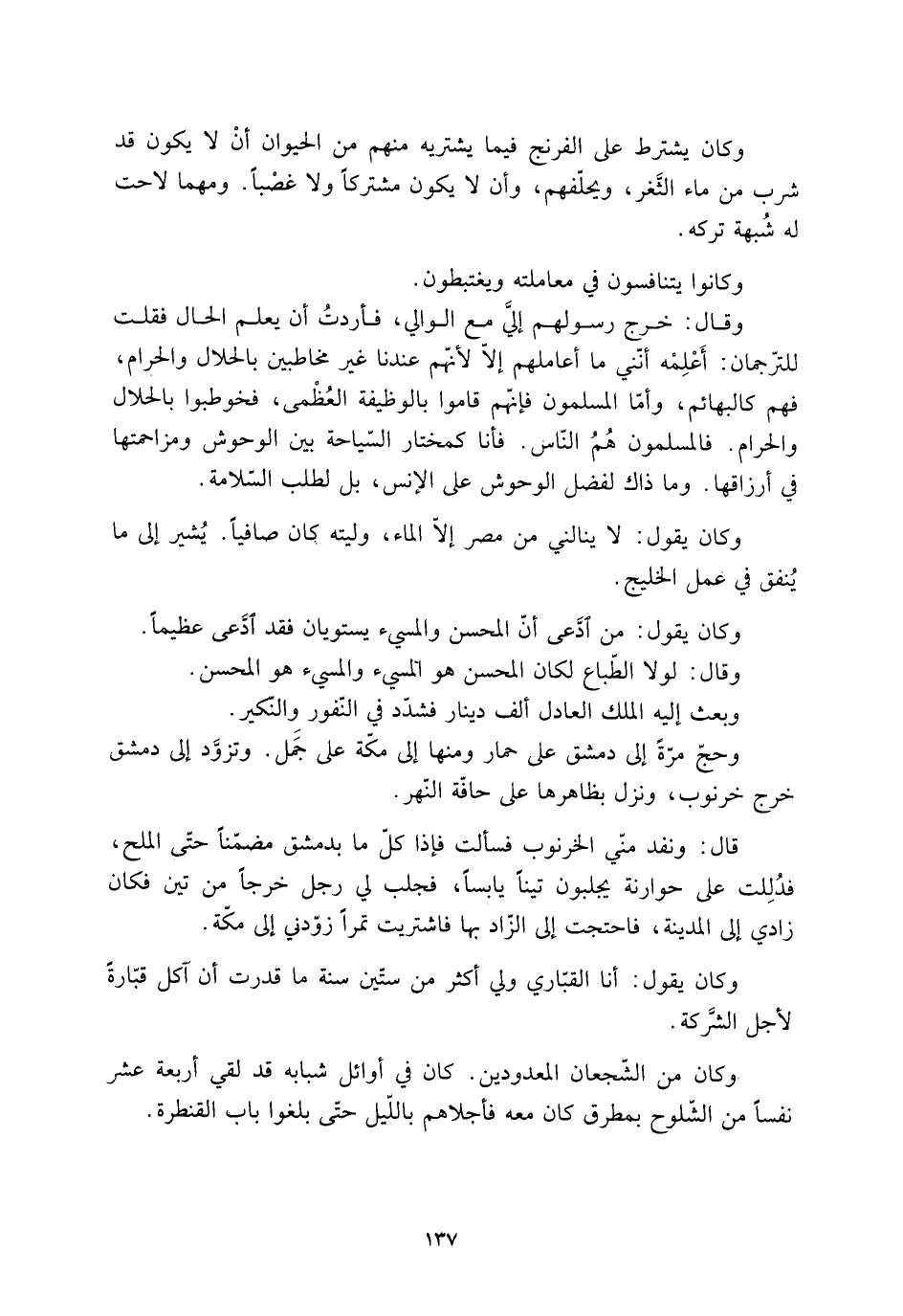 وكان يشترط على الفرنج فيما يشتريه منهم من الحيوان أنْ لا يكون قد شرب من ماء الثَّغر، ويحلّفهم، وأن لا يكون مشتركاً ولا غصْباً. ومهما لاحت له شُبهة تركه.

وكانوا يتنافسون في معاملته ويغتبطون.

وقال: خرج رسولهم إليَّ مع الوالي، فأردتُ أن يعلم الحال فقلت للترّجمان: أَعْلِمْه أنّني ما أعاملهم إلاّ لأنّهم عندنا غير مخاطبين بالحلال والحرام، فهم كالبهائم، وأمّا المسلمون فإنّهم قاموا بالوظيفة العُظْمى، فخوطبوا بالحلال والحرام. فالمسلمون هُمُ النّاس. فأنا كمختار السّياحة بين الوحوش ومزاحمتها في أرزاقها. وما ذاك لفضل الوحوش على الإنس، بل لطلب السّلامة.

وكان يقول: لا ينالني من مصر إلاّ الماء، وليته كان صافياً. يُشير إلى ما يُنفق في عمل الخليج.

وكان يقول: من ٱدَّعى أنّ المحسن والمسيء يستويان فقد ٱدَّعى عظيماً.

وقال: لولا الطّباع لكان المحسن هو المسيء والمسيء هو المحسن.

وبعث إليه الملك العادل ألف دينار فشدّد في النّفور والنّكير.

وحجّ مرّةً إلى دمشق على حمار ومنها إلى مكّة على جَمل. وتزوَّد إلى دمشق خرج خرنوب، ونزل بظاهرها على حافّة النّهر.

قال: ونفد منّي الخرنوب فسألت فإذا كلّ ما بدمشق مضمّناً حتّى الملح، فدُلِلت على حوارنة يجلبون تيناً يابساً، فجلب لي رجل خرجاً من تين فكان زادي إلى المدينة، فاحتجت إلى الزّاد بها فاشتريت تمراً زوّدني إلى مكّة.

وكان يقول: أنا القبّاري ولي أكثر من ستّين سنة ما قدرت أن آكل قبّارةً لأجل الشَّركة.

وكان من الشّجعان المعدودين. كان في أوائل شبابه قد لقي أربعة عشر نفساً من الشّلوح بمطرق كان معه فأجلاهم باللّيل حتّى بلغوا باب القنطرة.

١٣٧